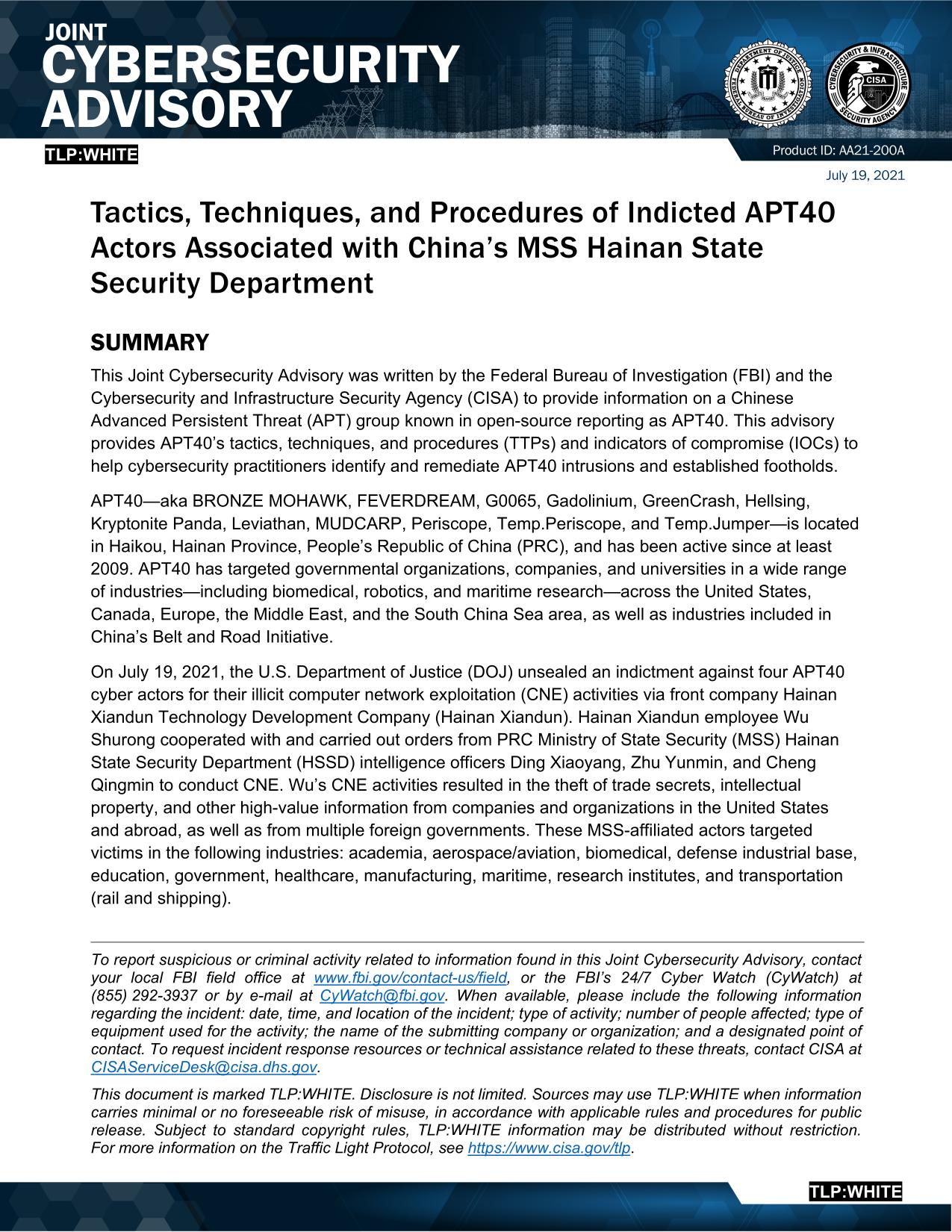 JOINT
CYBERSECURITY
ADVISORY

DEPARTMENT OF JUSTICE
FEDERAL BUREAU OF INVESTIGATION

CYBERSECURITY & INFRASTRUCTURE SECURITY AGENCY
CISA

TLP:WHITE

Product ID: AA21-200A

July 19, 2021

Tactics, Techniques, and Procedures of Indicted APT40 Actors Associated with China's MSS Hainan State Security Department

SUMMARY

This Joint Cybersecurity Advisory was written by the Federal Bureau of Investigation (FBI) and the Cybersecurity and Infrastructure Security Agency (CISA) to provide information on a Chinese Advanced Persistent Threat (APT) group known in open-source reporting as APT40. This advisory provides APT40's tactics, techniques, and procedures (TTPs) and indicators of compromise (IOCs) to help cybersecurity practitioners identify and remediate APT40 intrusions and established footholds.

APT40—aka BRONZE MOHAWK, FEVERDREAM, G0065, Gadolinium, GreenCrash, Hellsing, Kryptonite Panda, Leviathan, MUDCARP, Periscope, Temp.Periscope, and Temp.Jumper—is located in Haikou, Hainan Province, People's Republic of China (PRC), and has been active since at least 2009. APT40 has targeted governmental organizations, companies, and universities in a wide range of industries—including biomedical, robotics, and maritime research—across the United States, Canada, Europe, the Middle East, and the South China Sea area, as well as industries included in China's Belt and Road Initiative.

On July 19, 2021, the U.S. Department of Justice (DOJ) unsealed an indictment against four APT40 cyber actors for their illicit computer network exploitation (CNE) activities via front company Hainan Xiandun Technology Development Company (Hainan Xiandun). Hainan Xiandun employee Wu Shurong cooperated with and carried out orders from PRC Ministry of State Security (MSS) Hainan State Security Department (HSSD) intelligence officers Ding Xiaoyang, Zhu Yunmin, and Cheng Qingmin to conduct CNE. Wu's CNE activities resulted in the theft of trade secrets, intellectual property, and other high-value information from companies and organizations in the United States and abroad, as well as from multiple foreign governments. These MSS-affiliated actors targeted victims in the following industries: academia, aerospace/aviation, biomedical, defense industrial base, education, government, healthcare, manufacturing, maritime, research institutes, and transportation (rail and shipping).

To report suspicious or criminal activity related to information found in this Joint Cybersecurity Advisory, contact your local FBI field office at www.fbi.gov/contact-us/field, or the FBI's 24/7 Cyber Watch (CyWatch) at (855) 292-3937 or by e-mail at CyWatch@fbi.gov. When available, please include the following information regarding the incident: date, time, and location of the incident; type of activity; number of people affected; type of equipment used for the activity; the name of the submitting company or organization; and a designated point of contact. To request incident response resources or technical assistance related to these threats, contact CISA at CISAServiceDesk@cisa.dhs.gov.

This document is marked TLP:WHITE. Disclosure is not limited. Sources may use TLP:WHITE when information carries minimal or no foreseeable risk of misuse, in accordance with applicable rules and procedures for public release. Subject to standard copyright rules, TLP:WHITE information may be distributed without restriction. For more information on the Traffic Light Protocol, see https://www.cisa.gov/tlp.

TLP:WHITE